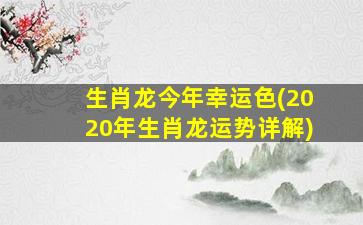 生肖龙今年幸运色(2020年生肖龙运势详解)